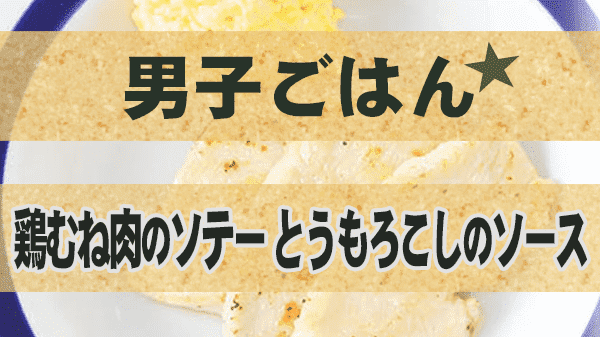 男子ごはん★

鶏むね肉のソテー とうもろこしのソース